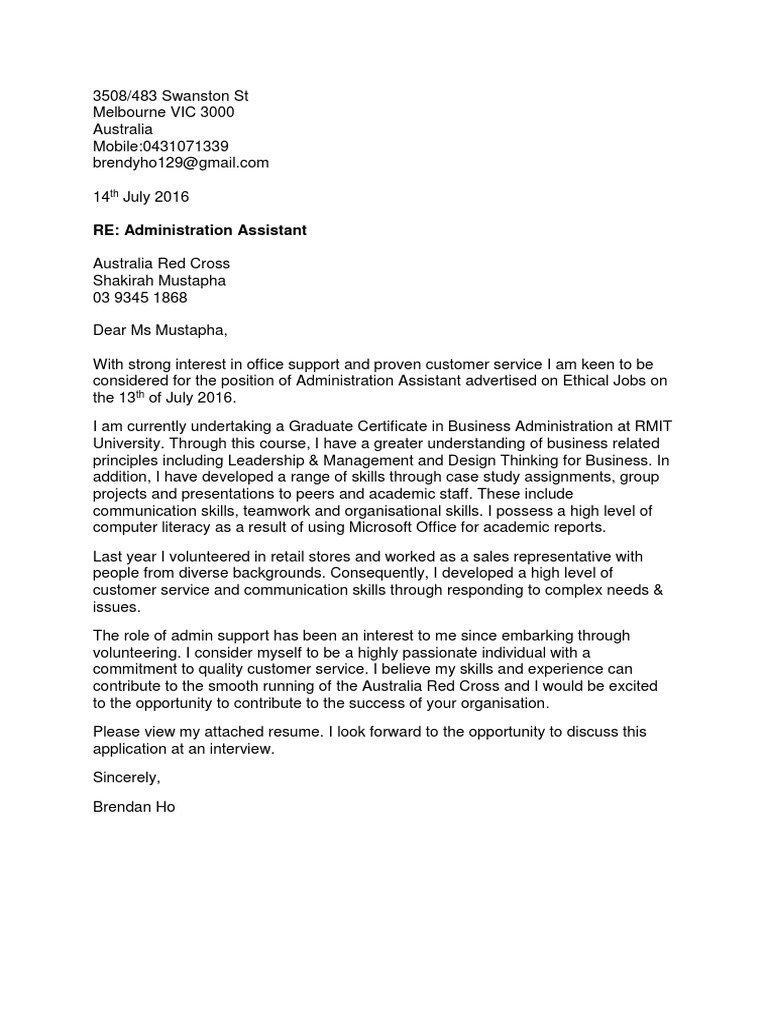 3508/483 Swanston St
Melbourne VIC 3000
Australia
Mobile:0431071339
brendyho129@gmail.com

14$^{th}$ July 2016

RE: Administration Assistant

Australia Red Cross
Shakirah Mustapha
03 9345 1868

Dear Ms Mustapha,

With strong interest in office support and proven customer service I am keen to be considered for the position of Administration Assistant advertised on Ethical Jobs on the 13$^{th}$ of July 2016.

I am currently undertaking a Graduate Certificate in Business Administration at RMIT University. Through this course, I have a greater understanding of business related principles including Leadership & Management and Design Thinking for Business. In addition, I have developed a range of skills through case study assignments, group projects and presentations to peers and academic staff. These include communication skills, teamwork and organisational skills. I possess a high level of computer literacy as a result of using Microsoft Office for academic reports.

Last year I volunteered in retail stores and worked as a sales representative with people from diverse backgrounds. Consequently, I developed a high level of customer service and communication skills through responding to complex needs & issues.

The role of admin support has been an interest to me since embarking through volunteering. I consider myself to be a highly passionate individual with a commitment to quality customer service. I believe my skills and experience can contribute to the smooth running of the Australia Red Cross and I would be excited to the opportunity to contribute to the success of your organisation.

Please view my attached resume. I look forward to the opportunity to discuss this application at an interview.

Sincerely,

Brendan Ho